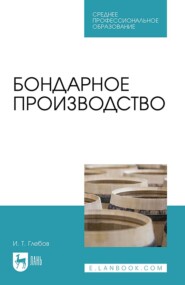 СРЕДНЕЕ ПРОФЕССИОНАЛЬНОЕ ОБРАЗОВАНИЕ

БОНДАРНОЕ ПРОИЗВОДСТВО

И. Т. Глебов

ЛАНЬ

E.LANBOOK.COM